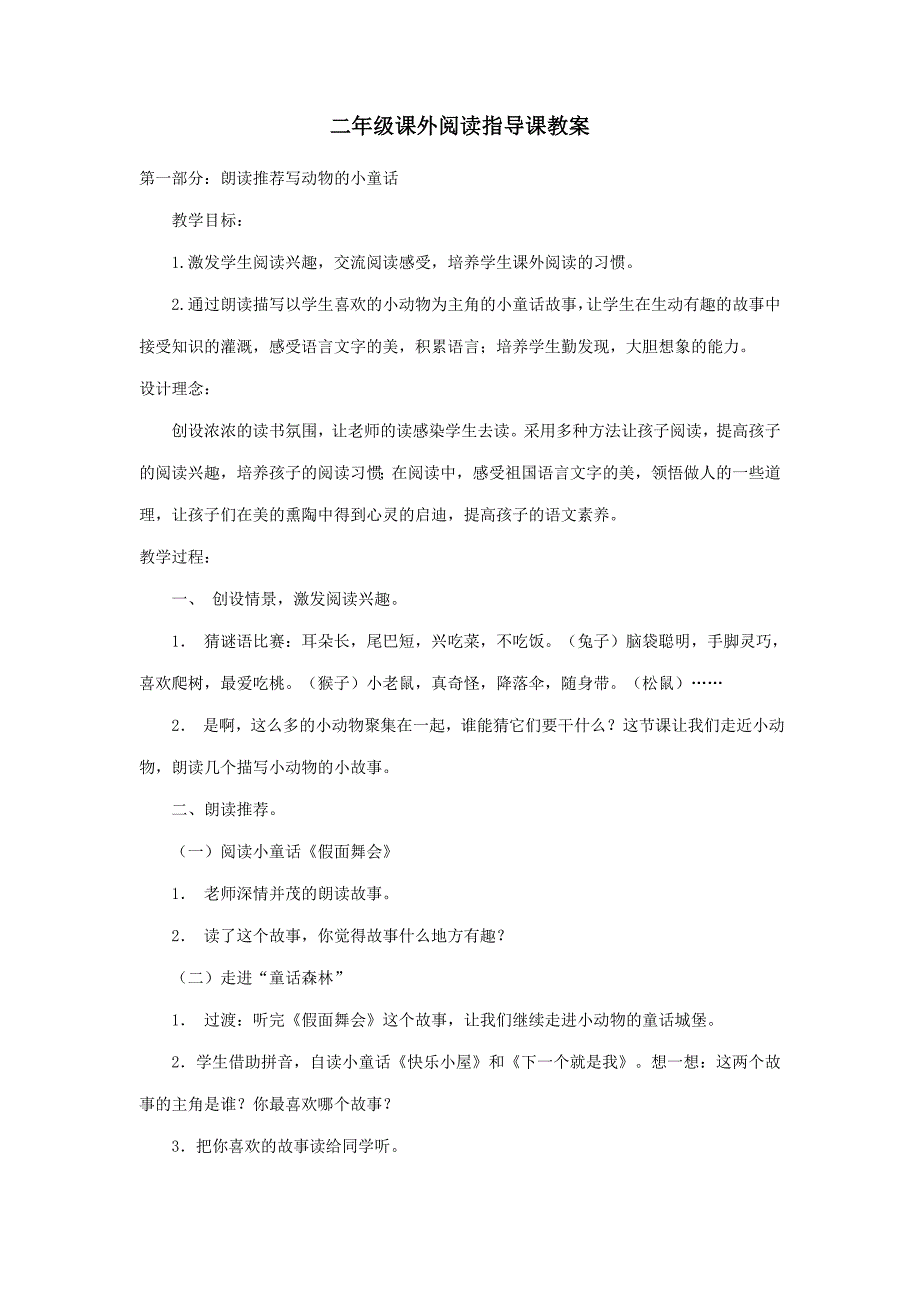 二年级课外阅读指导课教案

第一部分：朗读推荐写动物的小童话

教学目标：

1.激发学生阅读兴趣，交流阅读感受，培养学生课外阅读的习惯。

2.通过朗读描写以学生喜欢的小动物为主角的小童话故事，让学生在生动有趣的故事中接受知识的灌溉，感受语言文字的美，积累语言；培养学生勤发现，大胆想象的能力。

设计理念：

创设浓浓的读书氛围，让老师的读感染学生去读。采用多种方法让孩子阅读，提高孩子的阅读兴趣，培养孩子的阅读习惯；在阅读中，感受祖国语言文字的美，领悟做人的一些道理，让孩子们在美的熏陶中得到心灵的启迪，提高孩子的语文素养。

教学过程：

一、 创设情景，激发阅读兴趣。

1． 猜谜语比赛：耳朵长，尾巴短，兴吃菜，不吃饭。（兔子）脑袋聪明，手脚灵巧，喜欢爬树，最爱吃桃。（猴子）小老鼠，真奇怪，降落伞，随身带。（松鼠）……

2． 是啊，这么多的小动物聚集在一起，谁能猜它们要干什么？这节课让我们走近小动物，朗读几个描写小动物的小故事。

二、朗读推荐。

（一）阅读小童话《假面舞会》

1． 老师深情并茂的朗读故事。

2． 读了这个故事，你觉得故事什么地方有趣？

（二）走进“童话森林”

1． 过渡：听完《假面舞会》这个故事，让我们继续走进小动物的童话城堡。

2．学生借助拼音，自读小童话《快乐小屋》和《下一个就是我》。想一想：这两个故事的主角是谁？你最喜欢哪个故事？

3．把你喜欢的故事读给同学听。